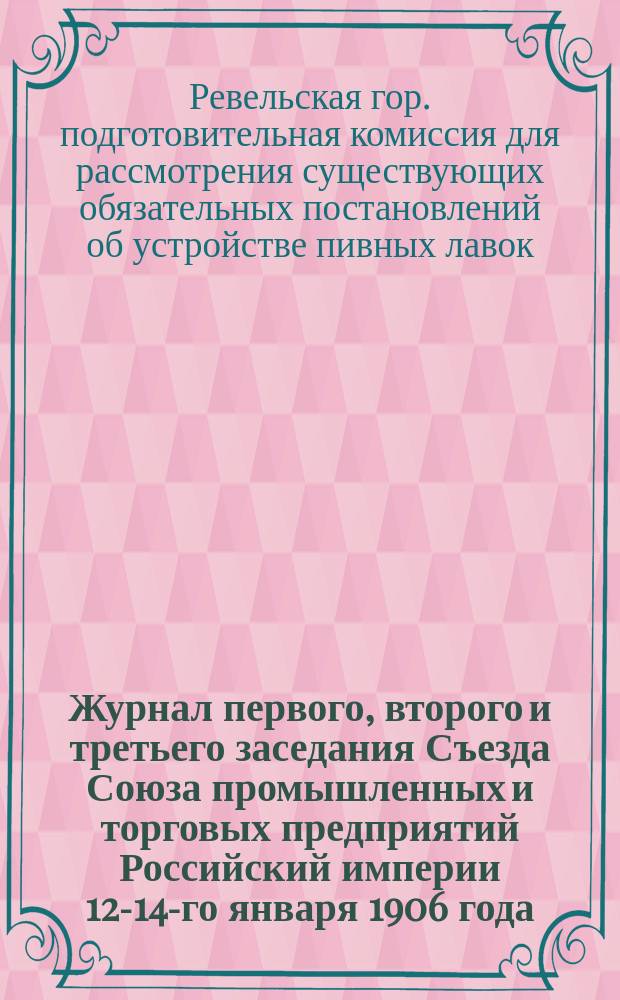 Ревельская гор. подготовительная комиссия для рассмотрения существующих обязательных постановлений об устройстве пивных лавок

Журнал первого, второго и третьего заседания Съезда Союза промышленных и торговых предприятий Российский империи 12-14-го января 1906 года